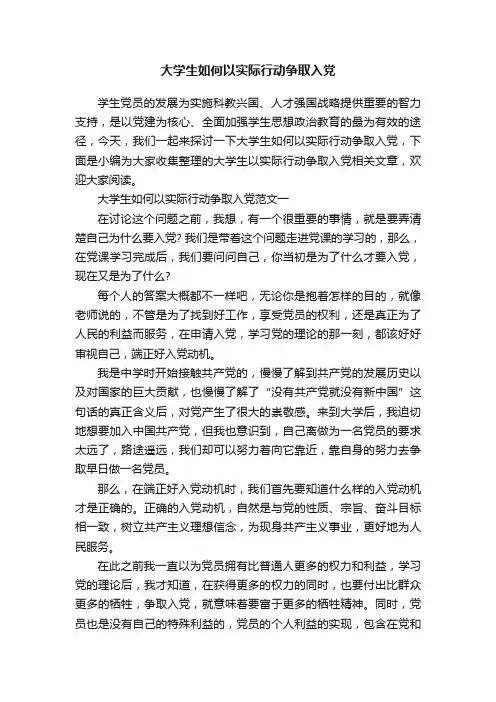 大学生如何以实际行动争取入党

学生党员的发展为实施科教兴国、人才强国战略提供重要的智力支持，是以党建为核心、全面加强学生思想政治教育的最为有效的途径，今天，我们一起来探讨一下大学生如何以实际行动争取入党，下面是小编为大家收集整理的大学生以实际行动争取入党相关文章，欢迎大家阅读。

大学生如何以实际行动争取入党范文一

在讨论这个问题之前，我想，有一个很重要的事情，就是要弄清楚自己为什么要入党？我们是带着这个问题走进党课的学习的，那么，在党课学习完成后，我们要问问自己，你当初是为了什么才要入党，现在又是为了什么？

每个人的答案大概都不一样吧，无论你是抱着怎样的目的，就像老师说的，不管是为了找到好工作，享受党员的权利，还是真正为了人民的利益而服务，在申请入党，学习党的理论的那一刻，都该好好审视自己，端正好入党动机。

我是中学时开始接触共产党的，慢慢了解到共产党的发展历史以及对国家的巨大贡献，也慢慢了解了“没有共产党就没有新中国”这句话的真正含义后，对党产生了很大的崇敬感。来到大学后，我迫切地想要加入中国共产党，但我也意识到，自己离做为一名党员的要求太远了，路途遥远，我们却可以努力着向它靠近，靠自身的努力去争取早日做一名党员。

那么，在端正好入党动机时，我们首先要知道什么样的入党动机才是正确的。正确的入党动机，自然是与党的性质、宗旨、奋斗目标相一致，树立共产主义理想信念，为现身共产主义事业，更好地为人民服务。

在此之前我一直以为党员拥有比普通人更多的权力和利益，学习党的理论后，我才知道，在获得更多的权力的同时，也要付出比群众更多的牺牲，争取入党，就意味着要富于更多的牺牲精神。同时，党员也是没有自己的特殊利益的，党员的个人利益的实现，包含在党和